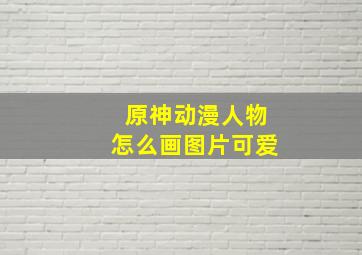 原神动漫人物
怎么画图片可爱